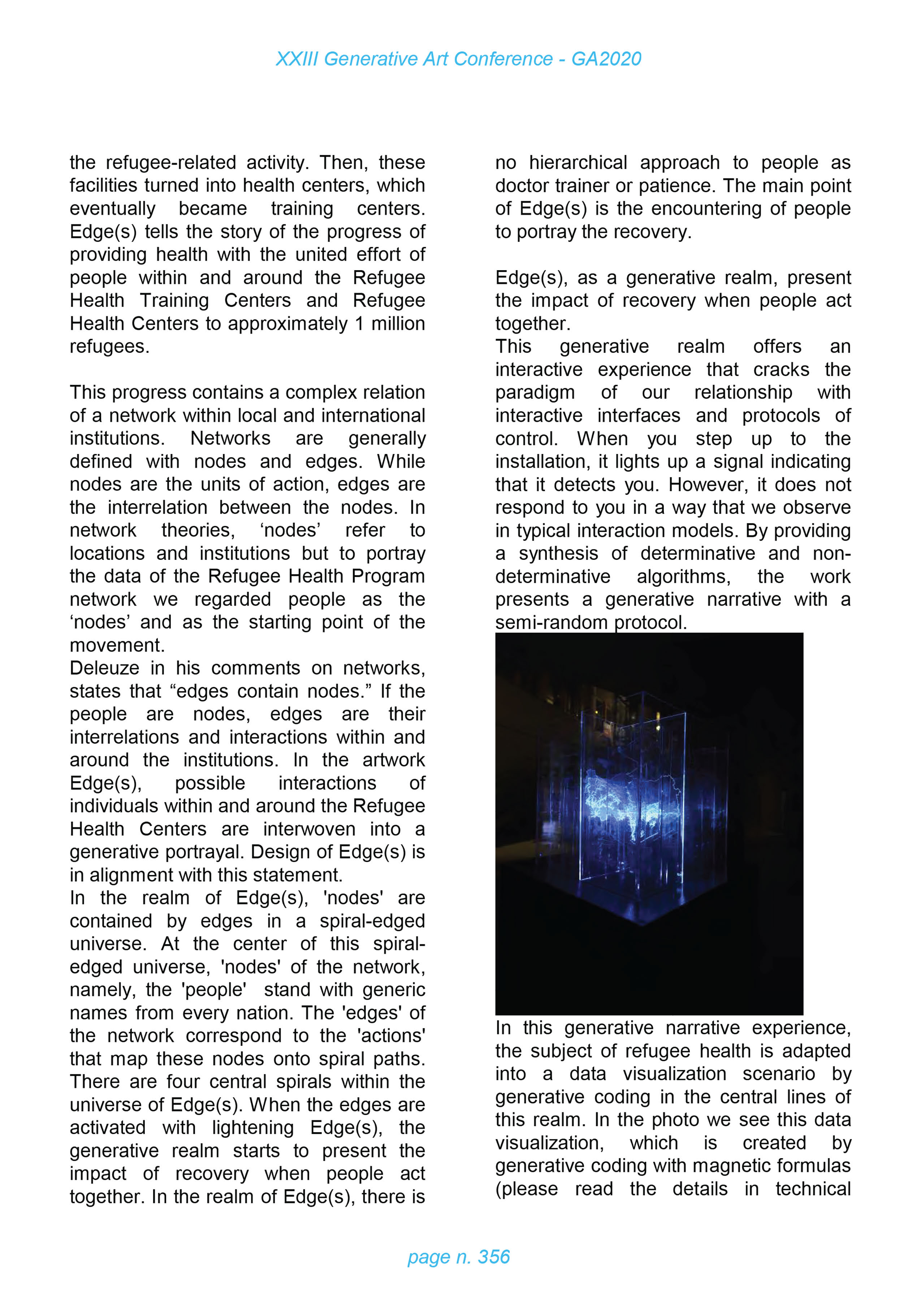 XXIII Generative Art Conference - GA2020

the refugee-related activity. Then, these facilities turned into health centers, which eventually became training centers. Edge(s) tells the story of the progress of providing health with the united effort of people within and around the Refugee Health Training Centers and Refugee Health Centers to approximately 1 million refugees.

This progress contains a complex relation of a network within local and international institutions. Networks are generally defined with nodes and edges. While nodes are the units of action, edges are the interrelation between the nodes. In network theories, ‘nodes’ refer to locations and institutions but to portray the data of the Refugee Health Program network we regarded people as the ‘nodes’ and as the starting point of the movement.
Deleuze in his comments on networks, states that “edges contain nodes.” If the people are nodes, edges are their interrelations and interactions within and around the institutions. In the artwork Edge(s), possible interactions of individuals within and around the Refugee Health Centers are interwoven into a generative portrayal. Design of Edge(s) is in alignment with this statement.
In the realm of Edge(s), 'nodes' are contained by edges in a spiral-edged universe. At the center of this spiral-edged universe, 'nodes' of the network, namely, the 'people' stand with generic names from every nation. The 'edges' of the network correspond to the 'actions' that map these nodes onto spiral paths. There are four central spirals within the universe of Edge(s). When the edges are activated with lightening Edge(s), the generative realm starts to present the impact of recovery when people act together. In the realm of Edge(s), there is no hierarchical approach to people as doctor trainer or patience. The main point of Edge(s) is the encountering of people to portray the recovery.

Edge(s), as a generative realm, present the impact of recovery when people act together.
This generative realm offers an interactive experience that cracks the paradigm of our relationship with interactive interfaces and protocols of control. When you step up to the installation, it lights up a signal indicating that it detects you. However, it does not respond to you in a way that we observe in typical interaction models. By providing a synthesis of determinative and non-determinative algorithms, the work presents a generative narrative with a semi-random protocol.

In this generative narrative experience, the subject of refugee health is adapted into a data visualization scenario by generative coding in the central lines of this realm. In the photo we see this data visualization, which is created by generative coding with magnetic formulas (please read the details in technical

page n. 356